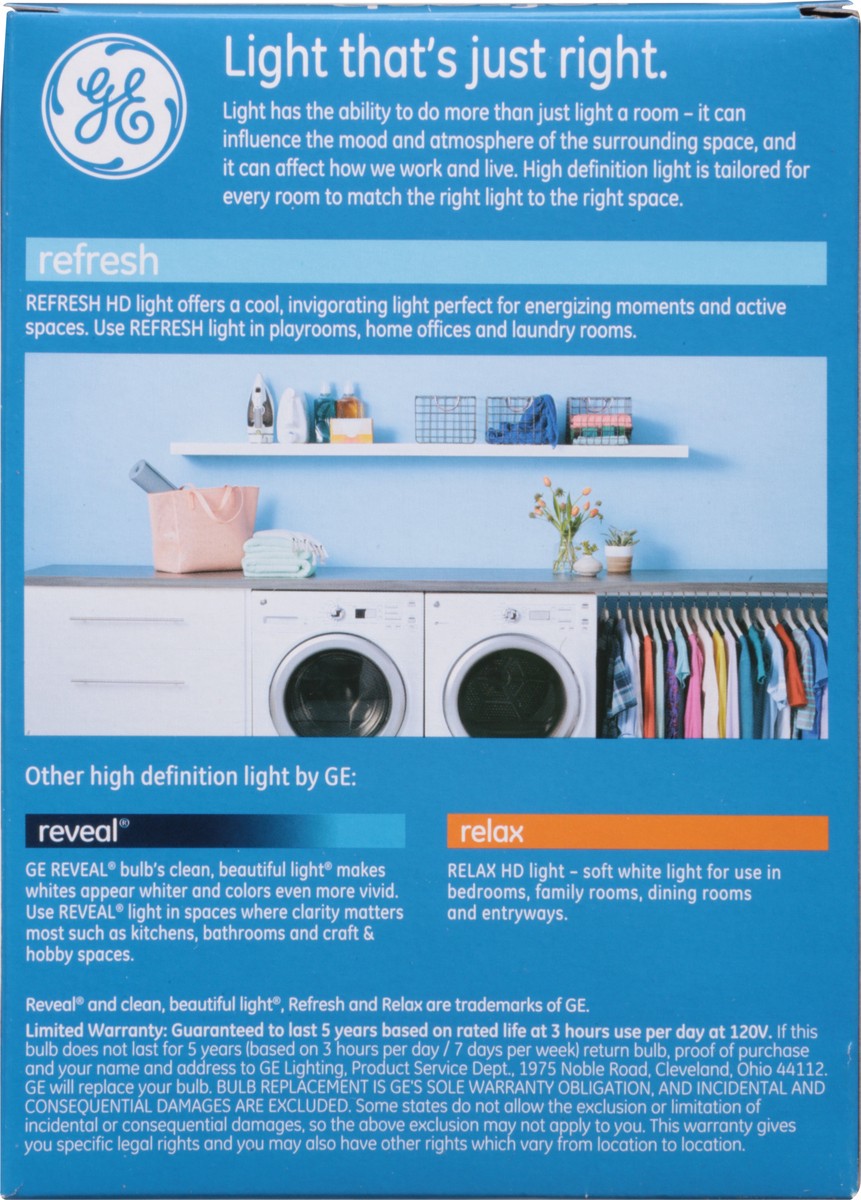 GE

Light that's just right.

Light has the ability to do more than just light a room – it can influence the mood and atmosphere of the surrounding space, and it can affect how we work and live. High definition light is tailored for every room to match the right light to the right space.

refresh

REFRESH HD light offers a cool, invigorating light perfect for energizing moments and active spaces. Use REFRESH light in playrooms, home offices and laundry rooms.

Other high definition light by GE:

reveal®

GE REVEAL® bulb's clean, beautiful light® makes whites appear whiter and colors even more vivid. Use REVEAL® light in spaces where clarity matters most such as kitchens, bathrooms and craft & hobby spaces.

relax

RELAX HD light – soft white light for use in bedrooms, family rooms, dining rooms and entryways.

Reveal® and clean, beautiful light®, Refresh and Relax are trademarks of GE.

Limited Warranty: Guaranteed to last 5 years based on rated life at 3 hours use per day at 120V. If this bulb does not last for 5 years (based on 3 hours per day / 7 days per week) return bulb, proof of purchase and your name and address to GE Lighting, Product Service Dept., 1975 Noble Road, Cleveland, Ohio 44112. GE will replace your bulb. BULB REPLACEMENT IS GE'S SOLE WARRANTY OBLIGATION, AND INCIDENTAL AND CONSEQUENTIAL DAMAGES ARE EXCLUDED. Some states do not allow the exclusion or limitation of incidental or consequential damages, so the above exclusion may not apply to you. This warranty gives you specific legal rights and you may also have other rights which vary from location to location.